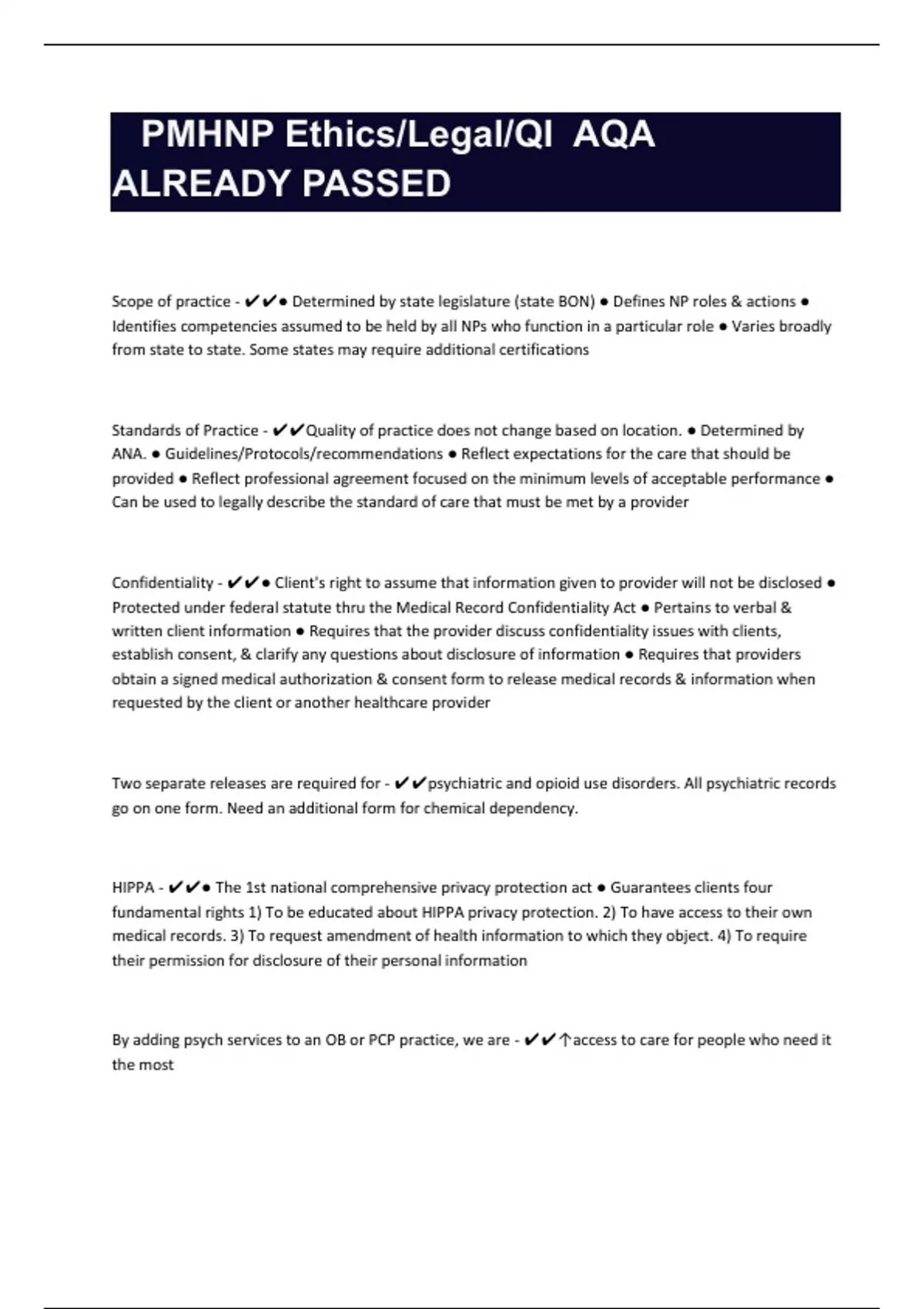 PMHNP Ethics/Legal/QI AQA ALREADY PASSED

Scope of practice - ✔✔● Determined by state legislature (state BON) ● Defines NP roles & actions ● Identifies competencies assumed to be held by all NPs who function in a particular role ● Varies broadly from state to state. Some states may require additional certifications

Standards of Practice - ✔✔Quality of practice does not change based on location. ● Determined by ANA. ● Guidelines/Protocols/recommendations ● Reflect expectations for the care that should be provided ● Reflect professional agreement focused on the minimum levels of acceptable performance ● Can be used to legally describe the standard of care that must be met by a provider

Confidentiality - ✔✔● Client's right to assume that information given to provider will not be disclosed ● Protected under federal statute thru the Medical Record Confidentiality Act ● Pertains to verbal & written client information ● Requires that the provider discuss confidentiality issues with clients, establish consent, & clarify any questions about disclosure of information ● Requires that providers obtain a signed medical authorization & consent form to release medical records & information when requested by the client or another healthcare provider

Two separate releases are required for - ✔✔psychiatric and opioid use disorders. All psychiatric records go on one form. Need an additional form for chemical dependency.

HIPPA - ✔✔● The 1st national comprehensive privacy protection act ● Guarantees clients four fundamental rights 1) To be educated about HIPPA privacy protection. 2) To have access to their own medical records. 3) To request amendment of health information to which they object. 4) To require their permission for disclosure of their personal information

By adding psych services to an OB or PCP practice, we are - ✔✔↑access to care for people who need it the most